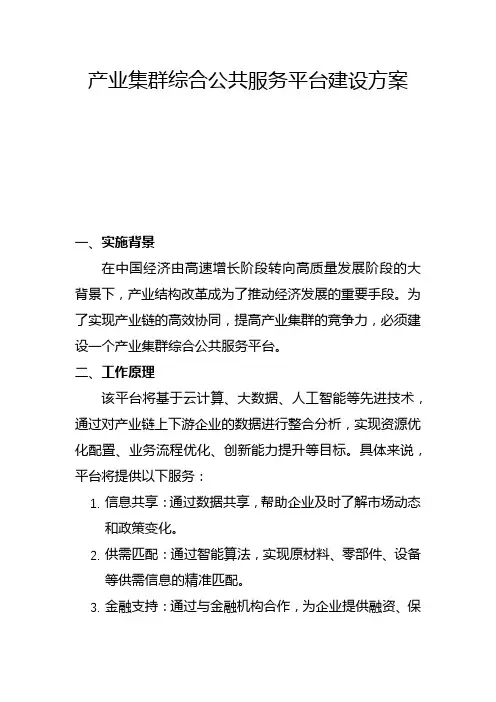 产业集群综合公共服务平台建设方案

一、实施背景

在中国经济由高速增长阶段转向高质量发展阶段的大背景下，产业结构改革成为了推动经济发展的重要手段。为了实现产业链的高效协同，提高产业集群的竞争力，必须建设一个产业集群综合公共服务平台。

二、工作原理

该平台将基于云计算、大数据、人工智能等先进技术，通过对产业链上下游企业的数据进行整合分析，实现资源优化配置、业务流程优化、创新能力提升等目标。具体来说，平台将提供以下服务：

1. 信息共享：通过数据共享，帮助企业及时了解市场动态和政策变化。

2. 供需匹配：通过智能算法，实现原材料、零部件、设备等供需信息的精准匹配。

3. 金融支持：通过与金融机构合作，为企业提供融资、保